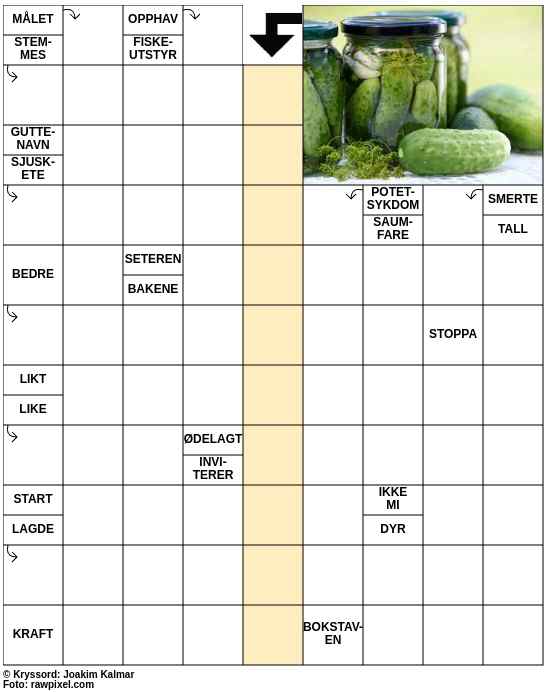 MÅLET

STEMMES

OPPHAV

FISKEUTSTYR

GUTTENAVN

SJUSKETE

POTETSYKDOM

SAUMFARE

SMERTE

TALL

BEDRE

SETEREN

BAKENE

STOPPA

LIKT

LIKE

ØDELAGT

INVITERER

START

LAGDE

IKKE MI

DYR

KRAFT

BOKSTAVEN

© Kryssord: Joakim Kalmar
Foto: rawpixel.com